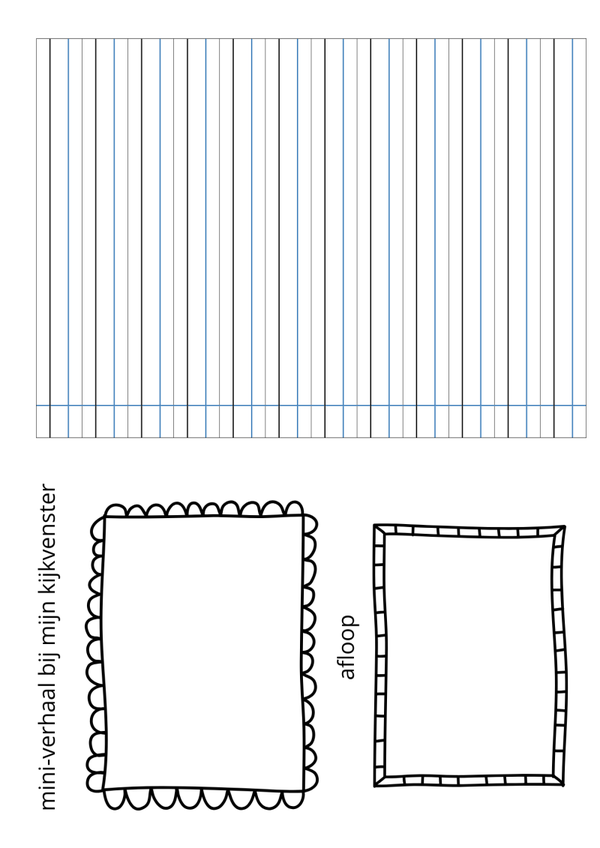 mini-verhaal bij mijn kijkvenster

afloop